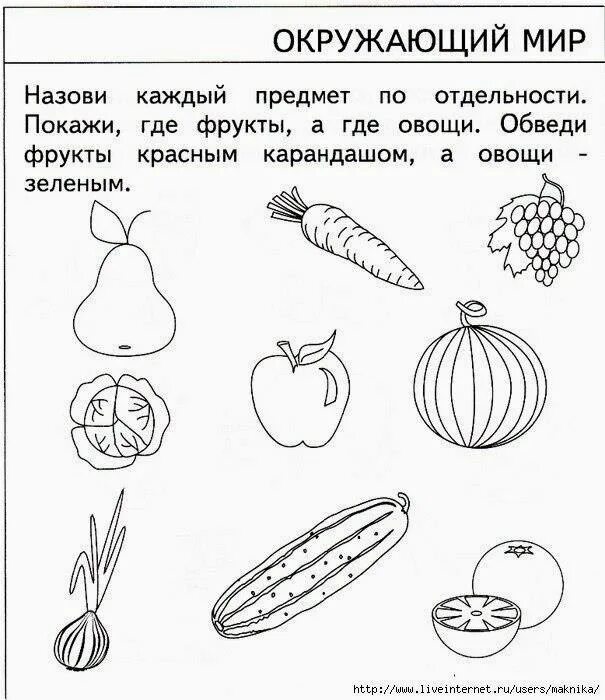 ОКРУЖАЮЩИЙ МИР

Назови каждый предмет по отдельности. Покажи, где фрукты, а где овощи. Обведи фрукты красным карандашом, а овощи - зеленым.

http://www.liveinternet.ru/users/maknika/